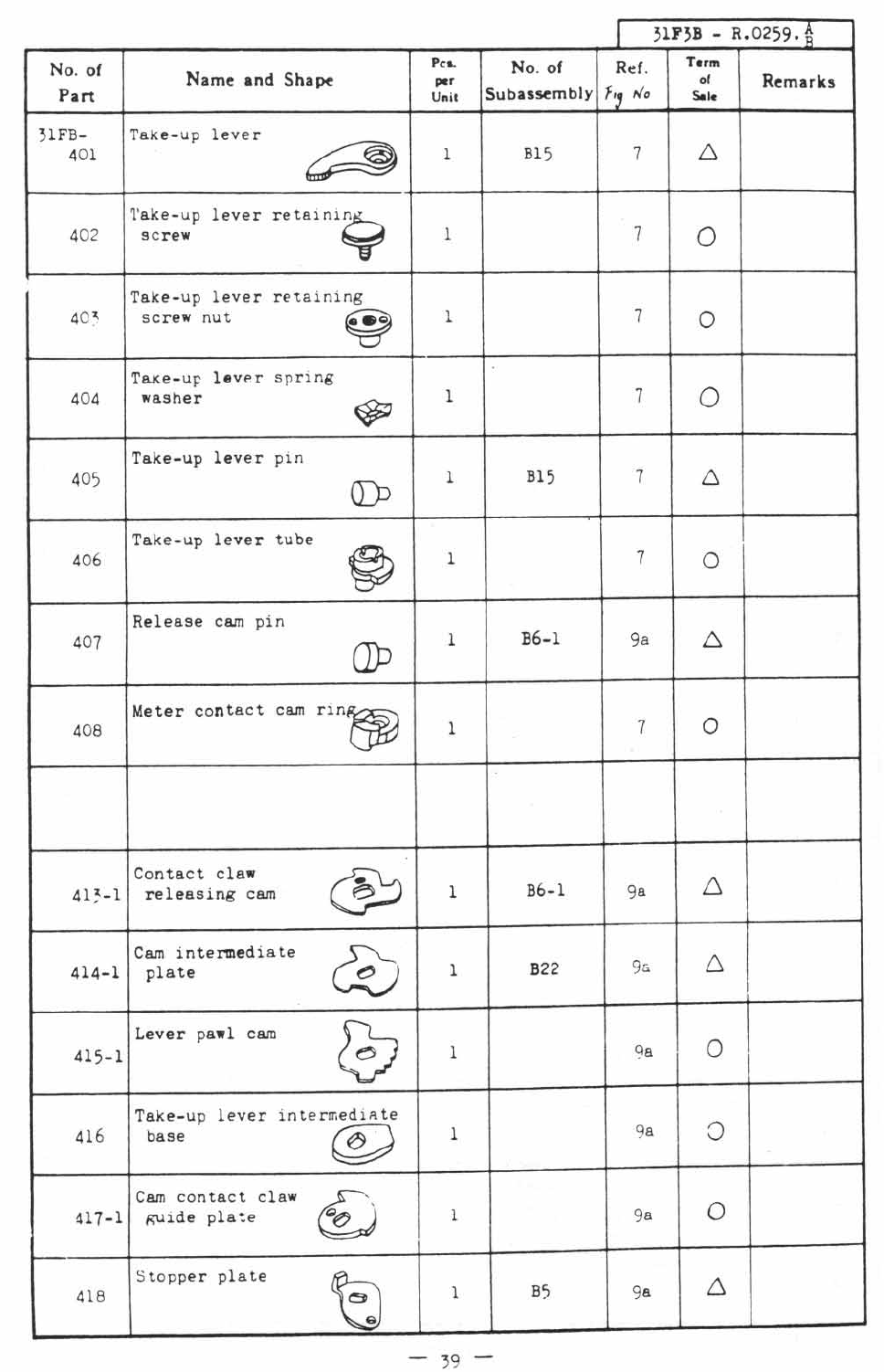 31F3B - R.0259.$\frac{A}{B}$

| No. of Part | Name and Shape | Pcs. per Unit | No. of Subassembly | Ref. Fig No | Term of Sale | Remarks |
|---|---|---|---|---|---|---|
| 31FB-401 | Take-up lever | 1 | B15 | 7 | △ | |
| 402 | Take-up lever retaining screw | 1 | | 7 | ○ | |
| 403 | Take-up lever retaining screw nut | 1 | | 7 | ○ | |
| 404 | Take-up lever spring washer | 1 | | 7 | ○ | |
| 405 | Take-up lever pin | 1 | B15 | 7 | △ | |
| 406 | Take-up lever tube | 1 | | 7 | ○ | |
| 407 | Release cam pin | 1 | B6-1 | 9a | △ | |
| 408 | Meter contact cam ring | 1 | | 7 | ○ | |
| | | | | | | |
| 413-1 | Contact claw releasing cam | 1 | B6-1 | 9a | △ | |
| 414-1 | Cam intermediate plate | 1 | B22 | 9a | △ | |
| 415-1 | Lever pawl cam | 1 | | 9a | ○ | |
| 416 | Take-up lever intermediate base | 1 | | 9a | ○ | |
| 417-1 | Cam contact claw guide plate | 1 | | 9a | ○ | |
| 418 | Stopper plate | 1 | B5 | 9a | △ | |

— 39 —